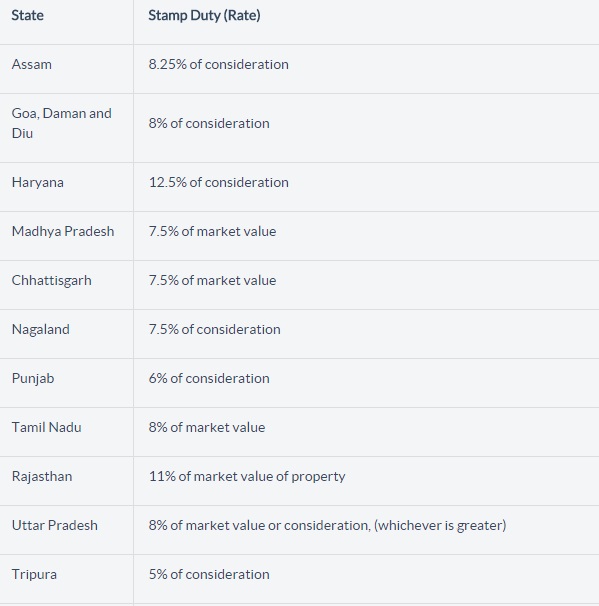 | State | Stamp Duty (Rate) |
|---|---|
| Assam | 8.25% of consideration |
| Goa, Daman and Diu | 8% of consideration |
| Haryana | 12.5% of consideration |
| Madhya Pradesh | 7.5% of market value |
| Chhattisgarh | 7.5% of market value |
| Nagaland | 7.5% of consideration |
| Punjab | 6% of consideration |
| Tamil Nadu | 8% of market value |
| Rajasthan | 11% of market value of property |
| Uttar Pradesh | 8% of market value or consideration, (whichever is greater) |
| Tripura | 5% of consideration |